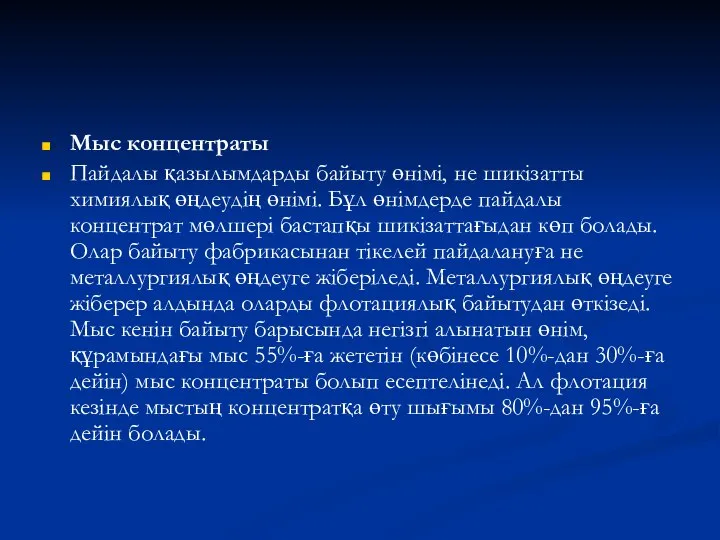 Мыс концентраты

Пайдалы қазылымдарды байыту өнімі, не шикізатты химиялық өңдеудің өнімі. Бұл өнімдерде пайдалы концентрат мөлшері бастапқы шикізаттағыдан көп болады. Олар байыту фабрикасынан тікелей пайдалануға не металлургиялық өңдеуге жіберіледі. Металлургиялық өңдеуге жіберер алдында оларды флотациялық байытудан өткізеді. Мыс кенін байыту барысында негізгі алынатын өнім, құрамындағы мыс 55%-ға жететін (көбінесе 10%-дан 30%-ға дейін) мыс концентраты болып есептелінеді. Ал флотация кезінде мыстың концентратқа өту шығымы 80%-дан 95%-ға дейін болады.